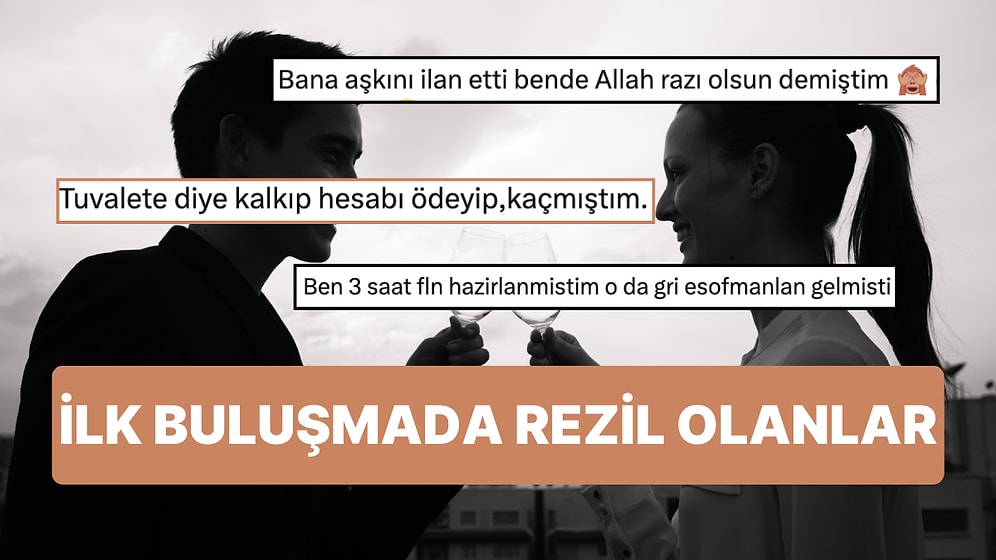 Bana aşkını ilan etti bende Allah razı olsun demiştim 🙈

Tuvalete diye kalkıp hesabı ödeyip,kaçmıştım.

Ben 3 saat fln hazirlanmistim o da gri esofmanlan gelmisti

İLK BULUŞMADA REZİL OLANLAR